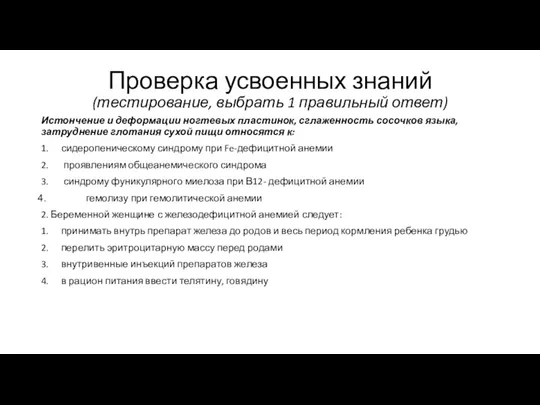 Проверка усвоенных знаний
(тестирование, выбрать 1 правильный ответ)

Истончение и деформации ногтевых пластинок, сглаженность сосочков языка, затруднение глотания сухой пищи относятся к:

1. сидеропеническому синдрому при Fe-дефицитной анемии
2. проявлениям общеанемического синдрома
3. синдрому фуникулярного миелоза при В12- дефицитной анемии
4. гемолизу при гемолитической анемии

2. Беременной женщине с железодефицитной анемией следует:

1. принимать внутрь препарат железа до родов и весь период кормления ребенка грудью
2. перелить эритроцитарную массу перед родами
3. внутривенные инъекций препаратов железа
4. в рацион питания ввести телятину, говядину